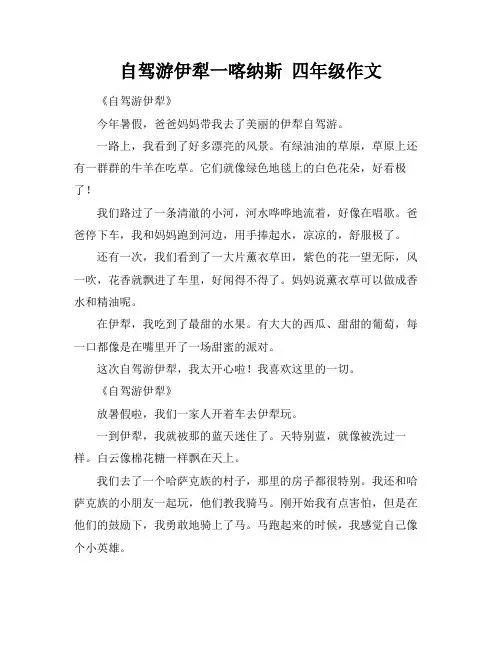 自驾游伊犁一喀纳斯 四年级作文

《自驾游伊犁》

今年暑假，爸爸妈妈带我去了美丽的伊犁自驾游。

一路上，我看到了好多漂亮的风景。有绿油油的草原，草原上还有一群群的牛羊在吃草。它们就像绿色地毯上的白色花朵，好看极了！

我们路过了一条清澈的小河，河水哗哗地流着，好像在唱歌。爸爸停下车，我和妈妈跑到河边，用手捧起水，凉凉的，舒服极了。

还有一次，我们看到了一大片薰衣草田，紫色的花一望无际，风一吹，花香就飘进了车里，好闻得不得了。妈妈说薰衣草可以做成香水和精油呢。

在伊犁，我吃到了最甜的水果。有大大的西瓜、甜甜的葡萄，每一口都像是在嘴里开了一场甜蜜的派对。

这次自驾游伊犁，我太开心啦！我喜欢这里的一切。

《自驾游伊犁》

放暑假啦，我们一家人开着车去伊犁玩。

一到伊犁，我就被那的蓝天迷住了。天特别蓝，就像被洗过一样。白云像棉花糖一样飘在天上。

我们去了一个哈萨克族的村子，那里的房子都很特别。我还和哈萨克族的小朋友一起玩，他们教我骑马。刚开始我有点害怕，但是在他们的鼓励下，我勇敢地骑上了马。马跑起来的时候，我感觉自己像个小英雄。